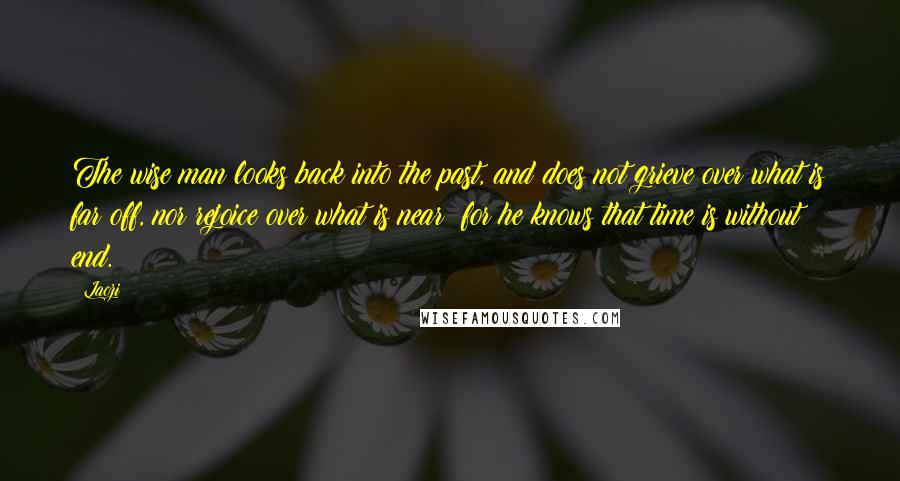 The wise man looks back into the past, and does not grieve over what is far off, nor rejoice over what is near  for he knows that time is without end.

Laozi

WISEFAMOUSQUOTES.COM